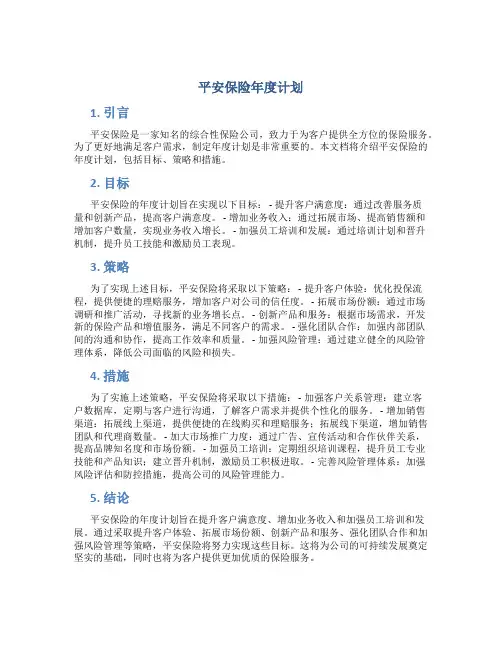 平安保险年度计划

1. 引言

平安保险是一家知名的综合性保险公司，致力于为客户提供全方位的保险服务。为了更好地满足客户需求，制定年度计划是非常重要的。本文档将介绍平安保险的年度计划，包括目标、策略和措施。

2. 目标

平安保险的年度计划旨在实现以下目标： - 提升客户满意度：通过改善服务质量和创新产品，提高客户满意度。 - 增加业务收入：通过拓展市场、提高销售额和增加客户数量，实现业务收入增长。 - 加强员工培训和发展：通过培训计划和晋升机制，提升员工技能和激励员工表现。

3. 策略

为了实现上述目标，平安保险将采取以下策略： - 提升客户体验：优化投保流程，提供便捷的理赔服务，增加客户对公司的信任度。 - 拓展市场份额：通过市场调研和推广活动，寻找新的业务增长点。 - 创新产品和服务：根据市场需求，开发新的保险产品和增值服务，满足不同客户的需求。 - 强化团队合作：加强内部团队间的沟通和协作，提高工作效率和质量。 - 加强风险管理：通过建立健全的风险管理体系，降低公司面临的风险和损失。

4. 措施

为了实施上述策略，平安保险将采取以下措施： - 加强客户关系管理：建立客户数据库，定期与客户进行沟通，了解客户需求并提供个性化的服务。 - 增加销售渠道：拓展线上渠道，提供便捷的在线购买和理赔服务；拓展线下渠道，增加销售团队和代理商数量。 - 加大市场推广力度：通过广告、宣传活动和合作伙伴关系，提高品牌知名度和市场份额。 - 加强员工培训：定期组织培训课程，提升员工专业技能和产品知识；建立晋升机制，激励员工积极进取。 - 完善风险管理体系：加强风险评估和防控措施，提高公司的风险管理能力。

5. 结论

平安保险的年度计划旨在提升客户满意度、增加业务收入和加强员工培训和发展。通过采取提升客户体验、拓展市场份额、创新产品和服务、强化团队合作和加强风险管理等策略，平安保险将努力实现这些目标。这将为公司的可持续发展奠定坚实的基础，同时也将为客户提供更加优质的保险服务。